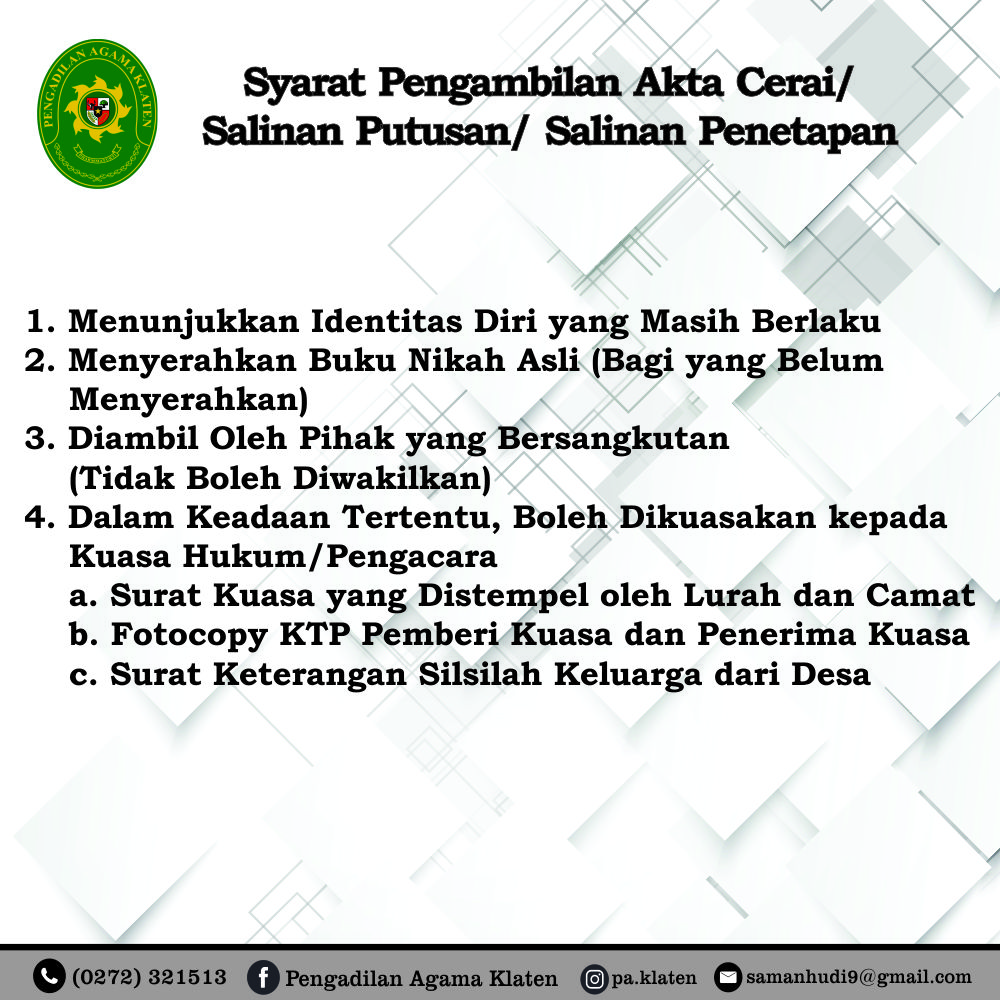 PENGADILAN AGAMA KLATEN

Syarat Pengambilan Akta Cerai/ Salinan Putusan/ Salinan Penetapan

1. Menunjukkan Identitas Diri yang Masih Berlaku
2. Menyerahkan Buku Nikah Asli (Bagi yang Belum Menyerahkan)
3. Diambil Oleh Pihak yang Bersangkutan (Tidak Boleh Diwakilkan)
4. Dalam Keadaan Tertentu, Boleh Dikuasakan kepada Kuasa Hukum/Pengacara
a. Surat Kuasa yang Distempel oleh Lurah dan Camat
b. Fotocopy KTP Pemberi Kuasa dan Penerima Kuasa
c. Surat Keterangan Silsilah Keluarga dari Desa

(0272) 321513 Pengadilan Agama Klaten pa.klaten samanhudi9@gmail.com